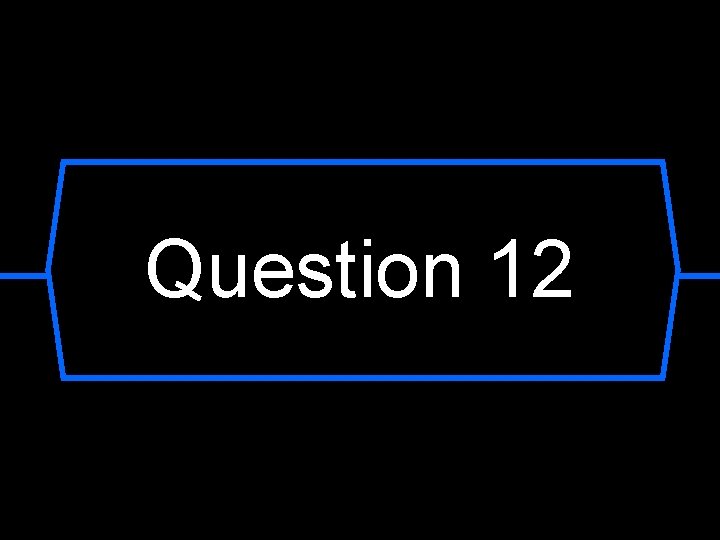 Question 12